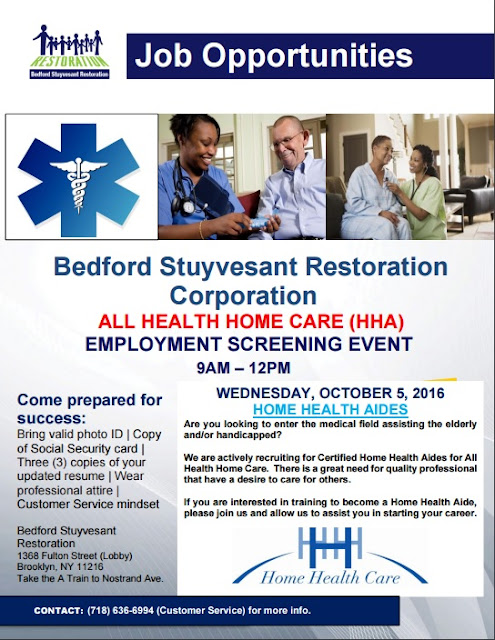 RESTORATION
Bedford Stuyvesant Restoration

Job Opportunities

Bedford Stuyvesant Restoration Corporation

ALL HEALTH HOME CARE (HHA)

EMPLOYMENT SCREENING EVENT

9AM – 12PM

Come prepared for success:

Bring valid photo ID | Copy of Social Security card | Three (3) copies of your updated resume | Wear professional attire | Customer Service mindset

Bedford Stuyvesant Restoration
1368 Fulton Street (Lobby)
Brooklyn, NY 11216
Take the A Train to Nostrand Ave.

WEDNESDAY, OCTOBER 5, 2016

HOME HEALTH AIDES

Are you looking to enter the medical field assisting the elderly and/or handicapped?

We are actively recruiting for Certified Home Health Aides for All Health Home Care. There is a great need for quality professional that have a desire to care for others.

If you are interested in training to become a Home Health Aide, please join us and allow us to assist you in starting your career.

Home Health Care

CONTACT: (718) 636-6994 (Customer Service) for more info.